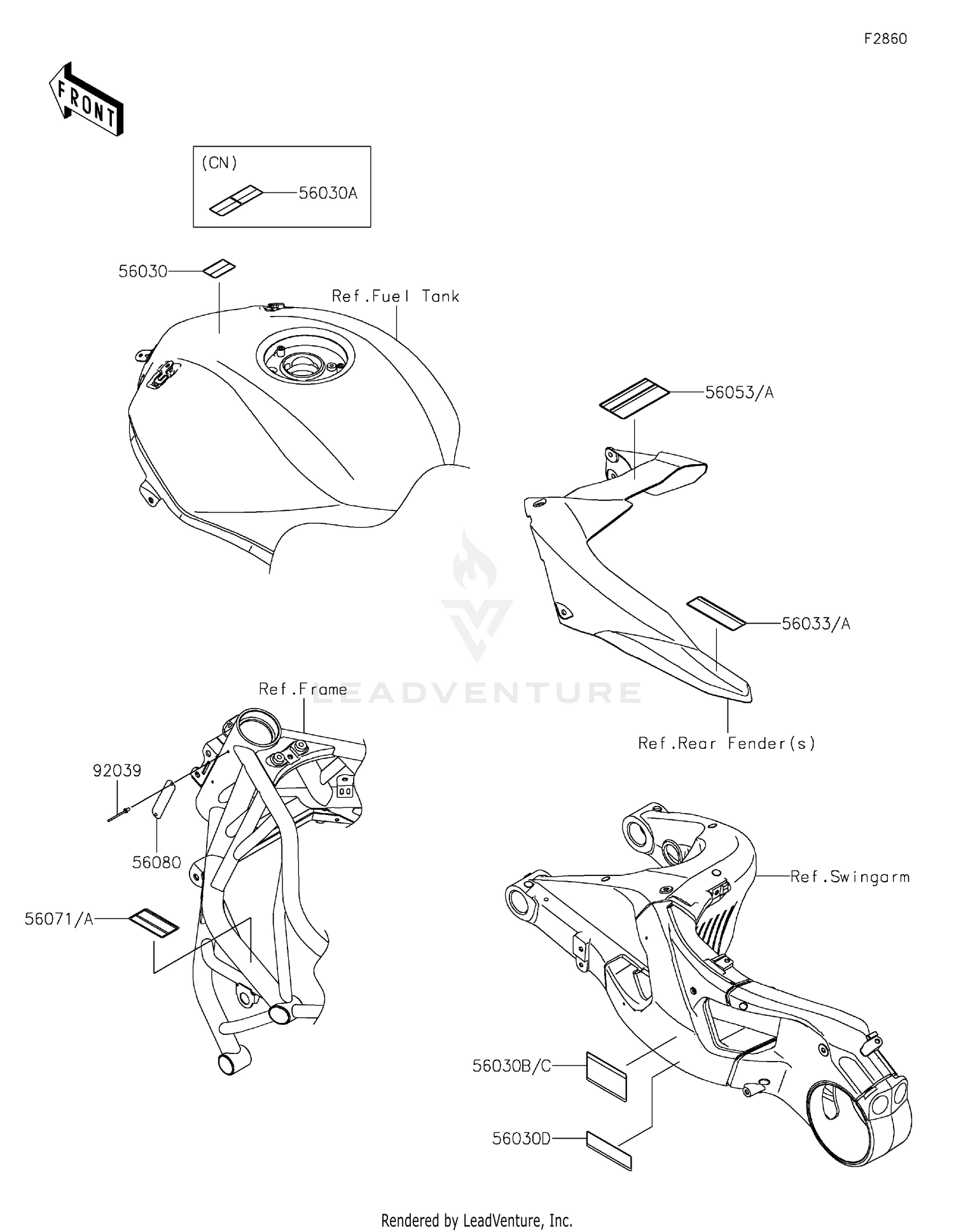 F2860

FRONT

(CN)

56030A

56030

Ref.Fuel Tank

56053/A

56033/A

LEADVENTURE

Ref.Frame

Ref.Rear Fender(s)

92039

56080

56071/A

Ref.Swingarm

56030B/C

56030D

Rendered by LeadVenture, Inc.